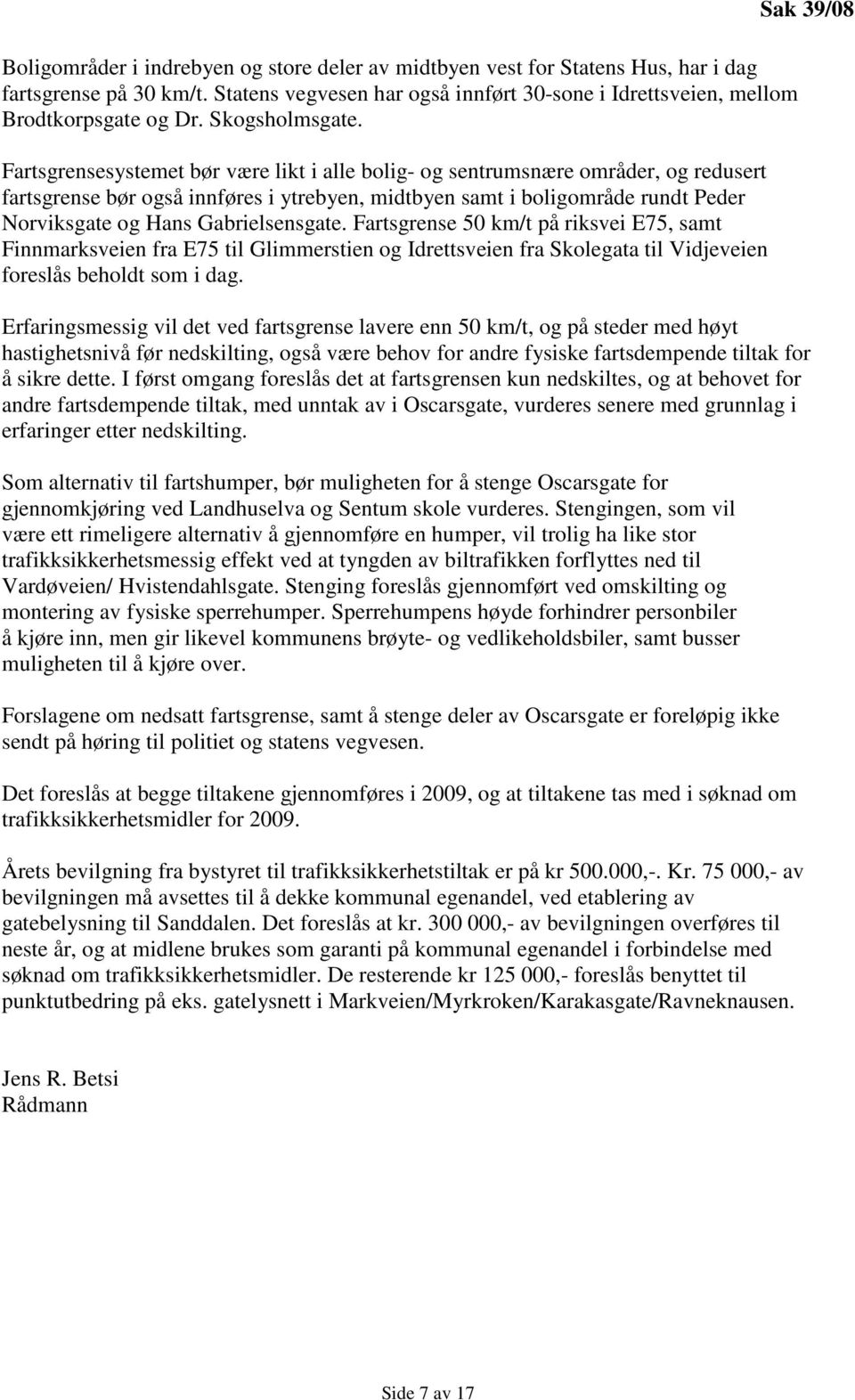 Sak 39/08

Boligområder i indrebyen og store deler av midtbyen vest for Statens Hus, har i dag fartsgrense på 30 km/t. Statens vegvesen har også innført 30-sone i Idrettsveien, mellom Brodtkorpsgate og Dr. Skogsholmsgate.

Fartsgrensesystemet bør være likt i alle bolig- og sentrumsnære områder, og redusert fartsgrense bør også innføres i ytrebyen, midtbyen samt i boligområde rundt Peder Norviksgate og Hans Gabrielsensgate. Fartsgrense 50 km/t på riksvei E75, samt Finnmarksveien fra E75 til Glimmerstien og Idrettsveien fra Skolegata til Vidjeveien foreslås beholdt som i dag.

Erfaringsmessig vil det ved fartsgrense lavere enn 50 km/t, og på steder med høyt hastighetsnivå før nedskilting, også være behov for andre fysiske fartsdempende tiltak for å sikre dette. I først omgang foreslås det at fartsgrensen kun nedskiltes, og at behovet for andre fartsdempende tiltak, med unntak av i Oscarsgate, vurderes senere med grunnlag i erfaringer etter nedskilting.

Som alternativ til fartshumper, bør muligheten for å stenge Oscarsgate for gjennomkjøring ved Landhuselva og Sentum skole vurderes. Stengingen, som vil være ett rimeligere alternativ å gjennomføre en humper, vil trolig ha like stor trafikksikkerhetsmessig effekt ved at tyngden av biltrafikken forflyttes ned til Vardøveien/ Hvistendahlsgate. Stenging foreslås gjennomført ved omskilting og montering av fysiske sperrehumper. Sperrehumpens høyde forhindrer personbiler å kjøre inn, men gir likevel kommunens brøyte- og vedlikeholdsbiler, samt busser muligheten til å kjøre over.

Forslagene om nedsatt fartsgrense, samt å stenge deler av Oscarsgate er foreløpig ikke sendt på høring til politiet og statens vegvesen.

Det foreslås at begge tiltakene gjennomføres i 2009, og at tiltakene tas med i søknad om trafikksikkerhetsmidler for 2009.

Årets bevilgning fra bystyret til trafikksikkerhetstiltak er på kr 500.000,-. Kr. 75 000,- av bevilgningen må avsettes til å dekke kommunal egenandel, ved etablering av gatebelysning til Sanddalen. Det foreslås at kr. 300 000,- av bevilgningen overføres til neste år, og at midlene brukes som garanti på kommunal egenandel i forbindelse med søknad om trafikksikkerhetsmidler. De resterende kr 125 000,- foreslås benyttet til punktutbedring på eks. gatelysnett i Markveien/Myrkroken/Karakasgate/Ravneknausen.

Jens R. Betsi
Rådmann

Side 7 av 17